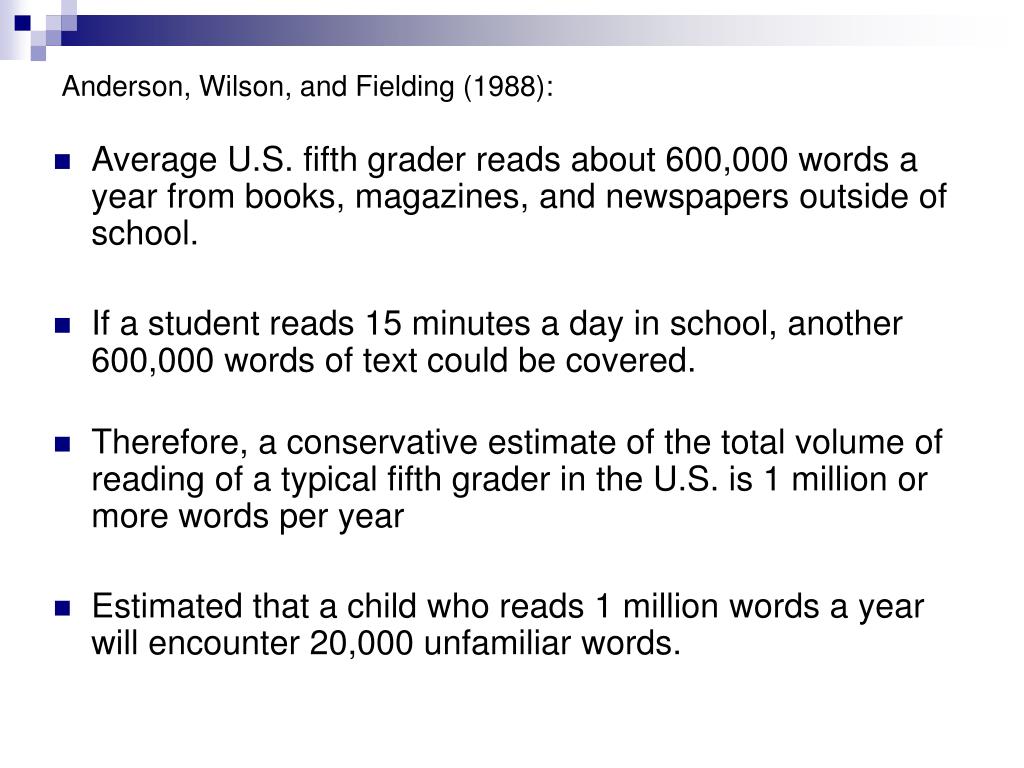 Anderson, Wilson, and Fielding (1988):

Average U.S. fifth grader reads about 600,000 words a year from books, magazines, and newspapers outside of school.

If a student reads 15 minutes a day in school, another 600,000 words of text could be covered.

Therefore, a conservative estimate of the total volume of reading of a typical fifth grader in the U.S. is 1 million or more words per year

Estimated that a child who reads 1 million words a year will encounter 20,000 unfamiliar words.